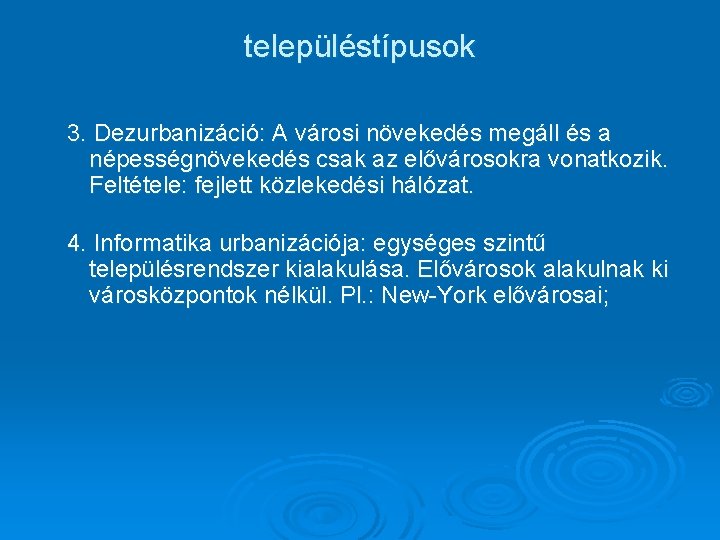 településtípusok

3. Dezurbanizáció: A városi növekedés megáll és a népességnövekedés csak az elővárosokra vonatkozik. Feltétele: fejlett közlekedési hálózat.

4. Informatika urbanizációja: egységes szintű településrendszer kialakulása. Elővárosok alakulnak ki városközpontok nélkül. Pl.: New-York elővárosai;